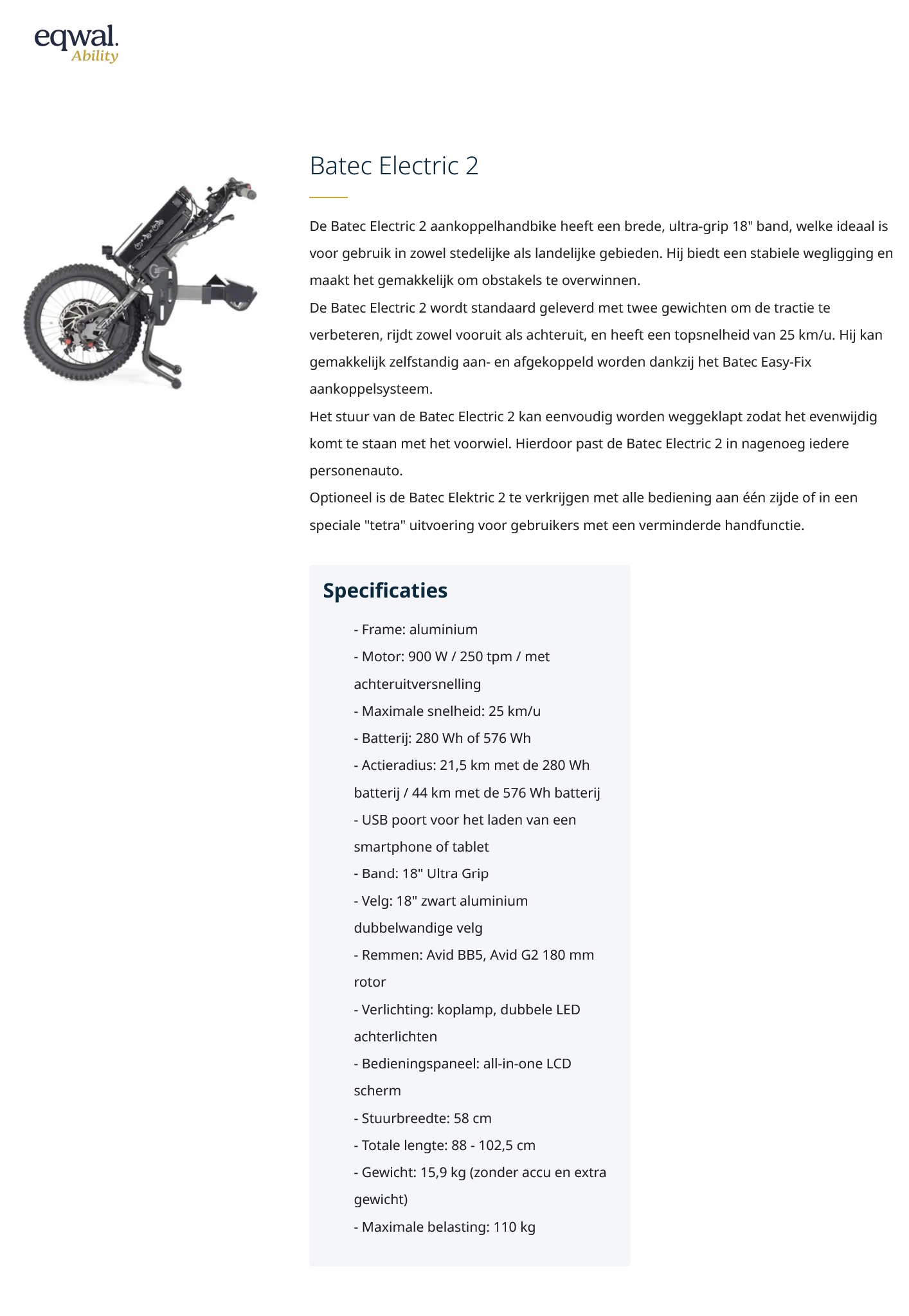 eqwal.
Ability

Batec Electric 2

De Batec Electric 2 aankoppelhandbike heeft een brede, ultra-grip 18" band, welke ideaal is voor gebruik in zowel stedelijke als landelijke gebieden. Hij biedt een stabiele wegligging en maakt het gemakkelijk om obstakels te overwinnen.
De Batec Electric 2 wordt standaard geleverd met twee gewichten om de tractie te verbeteren, rijdt zowel vooruit als achteruit, en heeft een topsnelheid van 25 km/u. Hij kan gemakkelijk zelfstandig aan- en afgekoppeld worden dankzij het Batec Easy-Fix aankoppelsysteem.
Het stuur van de Batec Electric 2 kan eenvoudig worden weggeklapt zodat het evenwijdig komt te staan met het voorwiel. Hierdoor past de Batec Electric 2 in nagenoeg iedere personenauto.
Optioneel is de Batec Elektric 2 te verkrijgen met alle bediening aan één zijde of in een speciale "tetra" uitvoering voor gebruikers met een verminderde handfunctie.

Specificaties

- Frame: aluminium
- Motor: 900 W / 250 tpm / met achteruitversnelling
- Maximale snelheid: 25 km/u
- Batterij: 280 Wh of 576 Wh
- Actieradius: 21,5 km met de 280 Wh batterij / 44 km met de 576 Wh batterij
- USB poort voor het laden van een smartphone of tablet
- Band: 18" Ultra Grip
- Velg: 18" zwart aluminium dubbelwandige velg
- Remmen: Avid BB5, Avid G2 180 mm rotor
- Verlichting: koplamp, dubbele LED achterlichten
- Bedieningspaneel: all-in-one LCD scherm
- Stuurbreedte: 58 cm
- Totale lengte: 88 - 102,5 cm
- Gewicht: 15,9 kg (zonder accu en extra gewicht)
- Maximale belasting: 110 kg